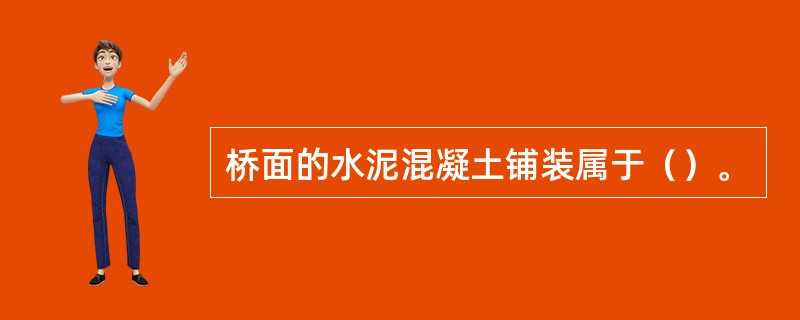 桥面的水泥混凝土铺装属于（）。